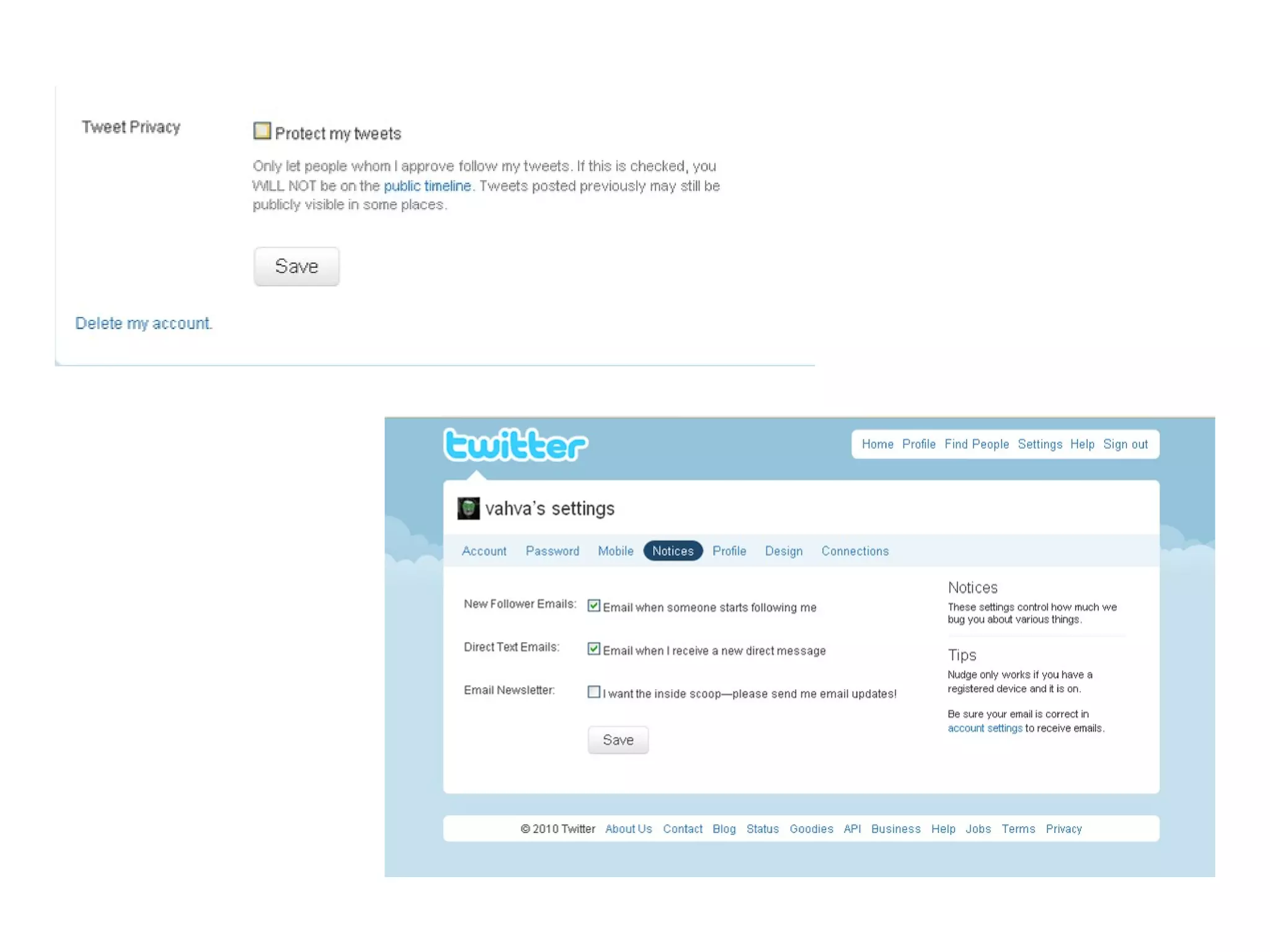 Tweet Privacy

Protect my tweets

Only let people whom I approve follow my tweets. If this is checked, you WILL NOT be on the public timeline. Tweets posted previously may still be publicly visible in some places.

Save

Delete my account.

twitter

Home Profile Find People Settings Help Sign out

vahva's settings

Account Password Mobile Notices Profile Design Connections

New Follower Emails: Email when someone starts following me

Direct Text Emails: Email when I receive a new direct message

Email Newsletter: I want the inside scoop—please send me email updates!

Save

Notices

These settings control how much we bug you about various things.

Tips

Nudge only works if you have a registered device and it is on.

Be sure your email is correct in account settings to receive emails.

© 2010 Twitter About Us Contact Blog Status Goodies API Business Help Jobs Terms Privacy